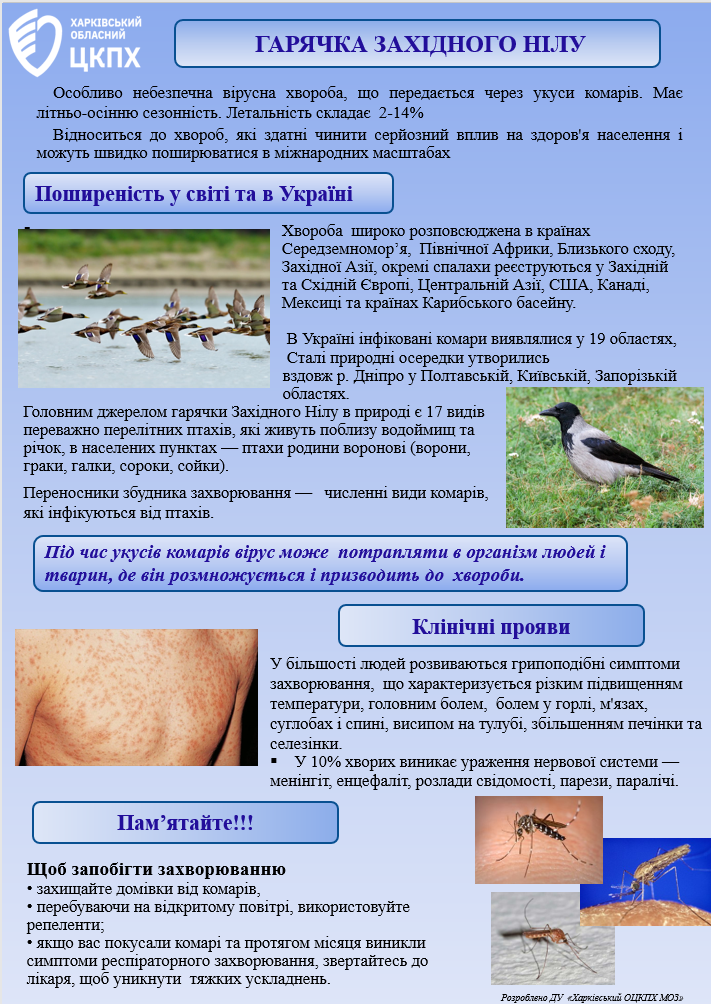 ХАРКІВСЬКИЙ ОБЛАСНИЙ ЦКПХ

ГАРЯЧКА ЗАХІДНОГО НІЛУ

Особливо небезпечна вірусна хвороба, що передається через укуси комарів. Має літньо-осінню сезонність. Летальність складає 2-14%

Відноситься до хвороб, які здатні чинити серйозний вплив на здоров'я населення і можуть швидко поширюватися в міжнародних масштабах

Поширеність у світі та в Україні

Хвороба широко розповсюджена в країнах Середземномор'я, Північної Африки, Близького сходу, Західної Азії, окремі спалахи реєструються у Західній та Східній Європі, Центральній Азії, США, Канаді, Мексиці та країнах Карибського басейну.

В Україні інфіковані комари виявлялися у 19 областях, Сталі природні осередки утворились вздовж р. Дніпро у Полтавській, Київській, Запорізькій областях.

Головним джерелом гарячки Західного Нілу в природі є 17 видів переважно перелітних птахів, які живуть поблизу водоймищ та річок, в населених пунктах — птахи родини воронові (ворони, граки, галки, сороки, сойки).

Переносники збудника захворювання — численні види комарів, які інфікуються від птахів.

Під час укусів комарів вірус може потрапляти в організм людей і тварин, де він розмножується і призводить до хвороби.

Клінічні прояви

У більшості людей розвиваються грипоподібні симптоми захворювання, що характеризується різким підвищенням температури, головним болем, болем у горлі, м'язах, суглобах і спині, висипом на тулубі, збільшенням печінки та селезінки.

▪ У 10% хворих виникає ураження нервової системи — менінгіт, енцефаліт, розлади свідомості, парези, паралічі.

Пам'ятайте!!!

Щоб запобігти захворюванню
• захищайте домівки від комарів,
• перебуваючи на відкритому повітрі, використовуйте репеленти;
• якщо вас покусали комарі та протягом місяця виникли симптоми респіраторного захворювання, звертайтесь до лікаря, щоб уникнути тяжких ускладнень.

Розроблено ДУ «Харківський ОЦКПХ МОЗ»